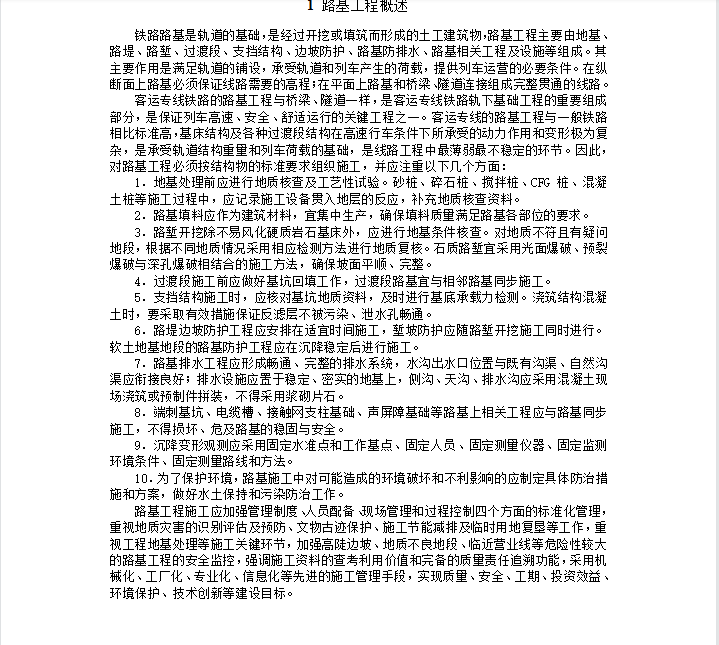 1 路基工程概述

铁路路基是轨道的基础，是经过开挖或填筑而形成的土工建筑物，路基工程主要由地基、路堤、路堑、过渡段、支挡结构、边坡防护、路基防排水、路基相关工程及设施等组成。其主要作用是满足轨道的铺设，承受轨道和列车产生的荷载，提供列车运营的必要条件。在纵断面上路基必须保证线路需要的高程；在平面上路基和桥梁、隧道连接组成完整贯通的线路。

客运专线铁路的路基工程与桥梁、隧道一样，是客运专线铁路轨下基础工程的重要组成部分，是保证列车高速、安全、舒适运行的关键工程之一。客运专线的路基工程与一般铁路相比标准高，基床结构及各种过渡段结构在高速行车条件下所承受的动力作用和变形极为复杂，是承受轨道结构重量和列车荷载的基础，是线路工程中最薄弱最不稳定的环节。因此，对路基工程必须按结构物的标准要求组织施工，并应注重以下几个方面：

1．地基处理前应进行地质核查及工艺性试验。砂桩、碎石桩、搅拌桩、CFG 桩、混凝土桩等施工过程中，应记录施工设备贯入地层的反应，补充地质核查资料。

2．路基填料应作为建筑材料，宜集中生产，确保填料质量满足路基各部位的要求。

3．路堑开挖除不易风化硬质岩石基床外，应进行地基条件核查。对地质不符且有疑问地段，根据不同地质情况采用相应检测方法进行地质复核。石质路堑宜采用光面爆破、预裂爆破与深孔爆破相结合的施工方法，确保坡面平顺、完整。

4．过渡段施工前应做好基坑回填工作，过渡段路基宜与相邻路基同步施工。

5．支挡结构施工时，应核对基坑地质资料，及时进行基底承载力检测。浇筑结构混凝土时，要采取有效措施保证反滤层不被污染、泄水孔畅通。

6．路堤边坡防护工程应安排在适宜时间施工，堑坡防护应随路堑开挖施工同时进行。软土地基地段的路基防护工程应在沉降稳定后进行施工。

7．路基排水工程应形成畅通、完整的排水系统，水沟出水口位置与既有沟渠、自然沟渠应衔接良好；排水设施应置于稳定、密实的地基上，侧沟、天沟、排水沟应采用混凝土现场浇筑或预制件拼装，不得采用浆砌片石。

8．端刺基坑、电缆槽、接触网支柱基础、声屏障基础等路基上相关工程应与路基同步施工，不得损坏、危及路基的稳固与安全。

9．沉降变形观测应采用固定水准点和工作基点、固定人员、固定测量仪器、固定监测环境条件、固定测量路线和方法。

10．为了保护环境，路基施工中对可能造成的环境破坏和不利影响的应制定具体防治措施和方案，做好水土保持和污染防治工作。

路基工程施工应加强管理制度、人员配备、现场管理和过程控制四个方面的标准化管理，重视地质灾害的识别评估及预防、文物古迹保护、施工节能减排及临时用地复垦等工作，重视工程地基处理等施工关键环节，加强高陡边坡、地质不良地段、临近营业线等危险性较大的路基工程的安全监控，强调施工资料的查考利用价值和完备的质量责任追溯功能，采用机械化、工厂化、专业化、信息化等先进的施工管理手段，实现质量、安全、工期、投资效益、环境保护、技术创新等建设目标。